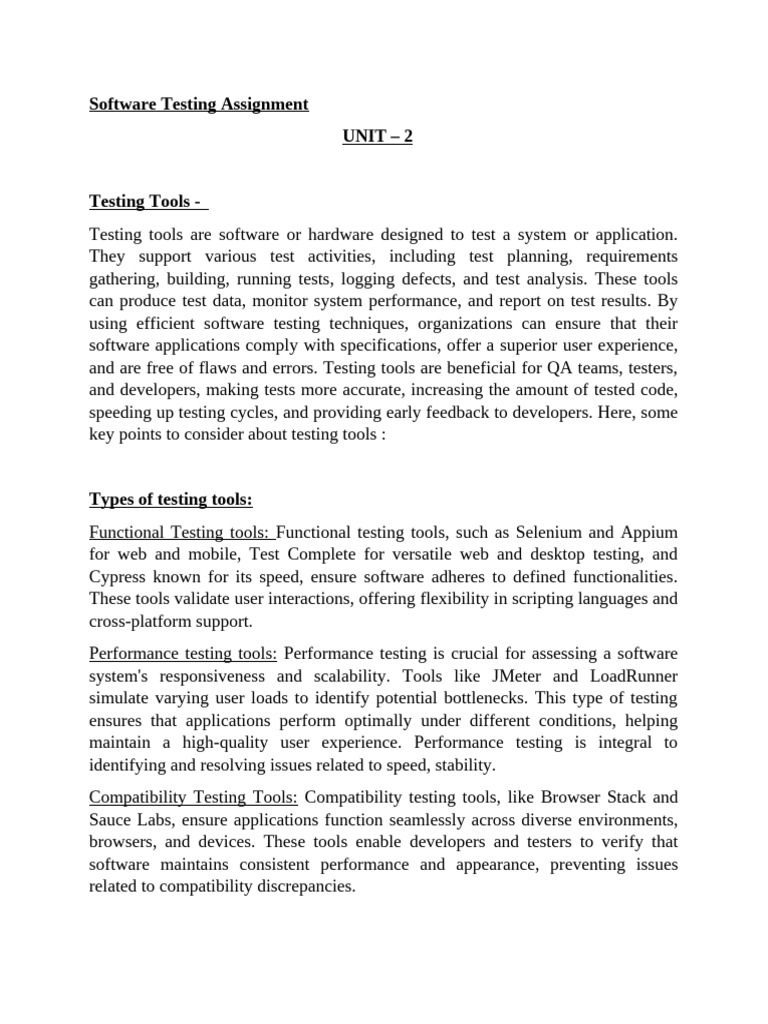 Software Testing Assignment

UNIT – 2

Testing Tools -

Testing tools are software or hardware designed to test a system or application. They support various test activities, including test planning, requirements gathering, building, running tests, logging defects, and test analysis. These tools can produce test data, monitor system performance, and report on test results. By using efficient software testing techniques, organizations can ensure that their software applications comply with specifications, offer a superior user experience, and are free of flaws and errors. Testing tools are beneficial for QA teams, testers, and developers, making tests more accurate, increasing the amount of tested code, speeding up testing cycles, and providing early feedback to developers. Here, some key points to consider about testing tools :

Types of testing tools:

Functional Testing tools: Functional testing tools, such as Selenium and Appium for web and mobile, Test Complete for versatile web and desktop testing, and Cypress known for its speed, ensure software adheres to defined functionalities. These tools validate user interactions, offering flexibility in scripting languages and cross-platform support.

Performance testing tools: Performance testing is crucial for assessing a software system's responsiveness and scalability. Tools like JMeter and LoadRunner simulate varying user loads to identify potential bottlenecks. This type of testing ensures that applications perform optimally under different conditions, helping maintain a high-quality user experience. Performance testing is integral to identifying and resolving issues related to speed, stability.

Compatibility Testing Tools: Compatibility testing tools, like Browser Stack and Sauce Labs, ensure applications function seamlessly across diverse environments, browsers, and devices. These tools enable developers and testers to verify that software maintains consistent performance and appearance, preventing issues related to compatibility discrepancies.